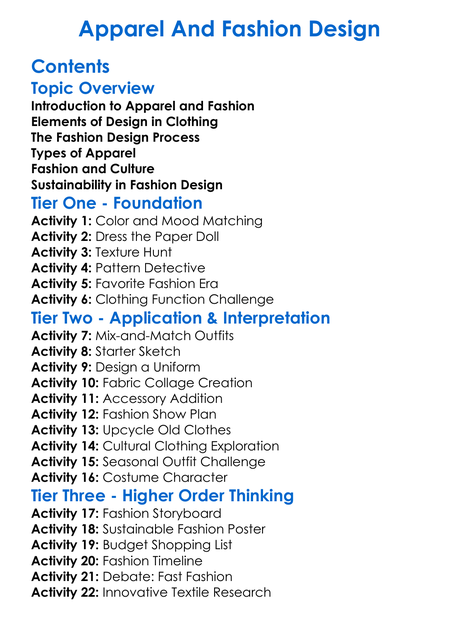 Apparel And Fashion Design

Contents
Topic Overview
Introduction to Apparel and Fashion
Elements of Design in Clothing
The Fashion Design Process
Types of Apparel
Fashion and Culture
Sustainability in Fashion Design
Tier One - Foundation
Activity 1: Color and Mood Matching
Activity 2: Dress the Paper Doll
Activity 3: Texture Hunt
Activity 4: Pattern Detective
Activity 5: Favorite Fashion Era
Activity 6: Clothing Function Challenge
Tier Two - Application & Interpretation
Activity 7: Mix-and-Match Outfits
Activity 8: Starter Sketch
Activity 9: Design a Uniform
Activity 10: Fabric Collage Creation
Activity 11: Accessory Addition
Activity 12: Fashion Show Plan
Activity 13: Upcycle Old Clothes
Activity 14: Cultural Clothing Exploration
Activity 15: Seasonal Outfit Challenge
Activity 16: Costume Character
Tier Three - Higher Order Thinking
Activity 17: Fashion Storyboard
Activity 18: Sustainable Fashion Poster
Activity 19: Budget Shopping List
Activity 20: Fashion Timeline
Activity 21: Debate: Fast Fashion
Activity 22: Innovative Textile Research